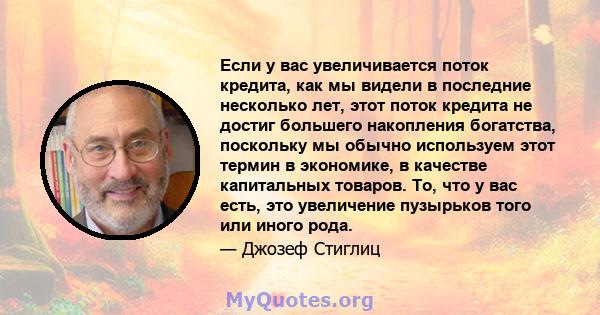 Если у вас увеличивается поток кредита, как мы видели в последние несколько лет, этот поток кредита не достиг большего накопления богатства, поскольку мы обычно используем этот термин в экономике, в качестве капитальных товаров. То, что у вас есть, это увеличение пузырьков того или иного рода.

— Джозеф Стиглиц

MyQuotes.org